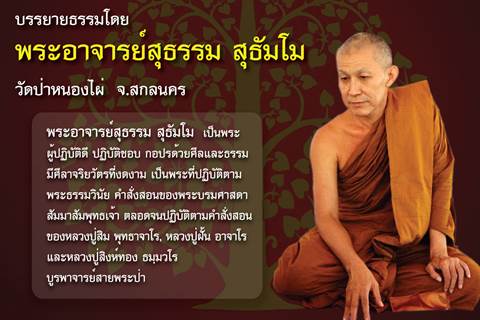 บรรยายธรรมโดย

พระอาจารย์สุธรรม สุธัมโม

วัดป่าหนองไผ่ จ.สกลนคร

พระอาจารย์สุธรรม สุธัมโม เป็นพระผู้ปฏิบัติดี ปฏิบัติชอบ กอปรด้วยศีลและธรรม มีศีลาจริยวัตรที่งดงาม เป็นพระที่ปฏิบัติตามพระธรรมวินัย คำสั่งสอนของพระบรมศาสดาสัมมาสัมพุทธเจ้า ตลอดจนปฏิบัติตามคำสั่งสอนของหลวงปู่สิม พุทธาจาโร, หลวงปู่ฝั้น อาจาโร และหลวงปู่สิงห์ทอง ธมฺมวโร บูรพาจารย์สายพระป่า